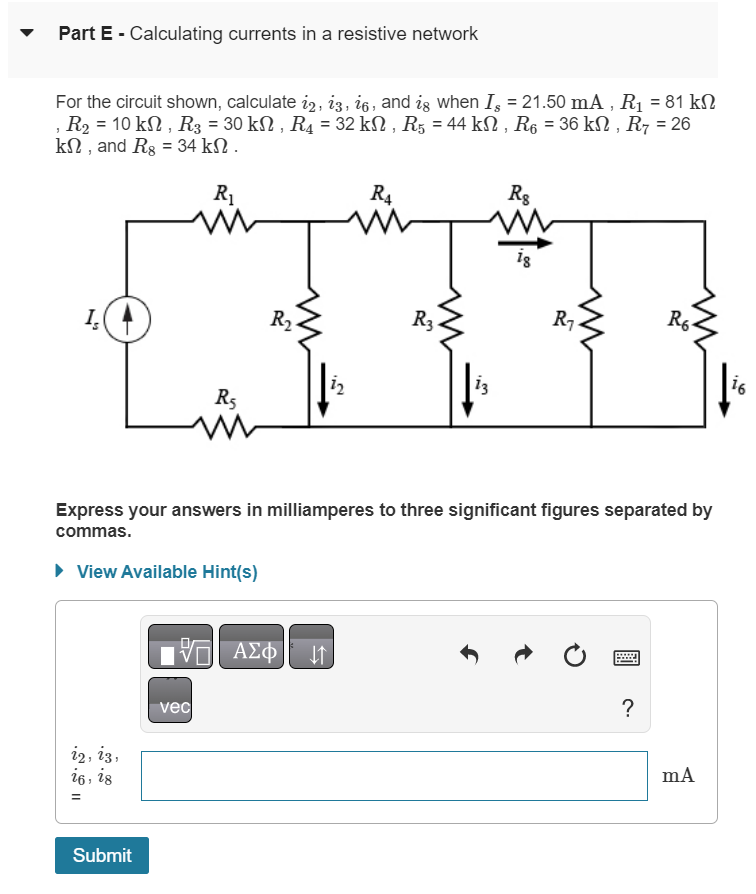 Part E - Calculating currents in a resistive network

For the circuit shown, calculate $i_2$, $i_3$, $i_6$, and $i_8$ when $I_s$ = 21.50 $\mathrm{mA}$ , $R_1$ = 81 $\mathrm{k\Omega}$ , $R_2$ = 10 $\mathrm{k\Omega}$ , $R_3$ = 30 $\mathrm{k\Omega}$ , $R_4$ = 32 $\mathrm{k\Omega}$ , $R_5$ = 44 $\mathrm{k\Omega}$ , $R_6$ = 36 $\mathrm{k\Omega}$ , $R_7$ = 26 $\mathrm{k\Omega}$ , and $R_8$ = 34 $\mathrm{k\Omega}$ .

$R_1$ $R_4$ $R_8$ $i_8$ $I_s$ $R_2$ $R_3$ $R_7$ $R_6$ $i_2$ $i_3$ $i_6$ $R_5$

Express your answers in milliamperes to three significant figures separated by commas.

View Available Hint(s)

ΑΣΦ

vec

?

$i_2$, $i_3$, $i_6$, $i_8$ =

mA

Submit